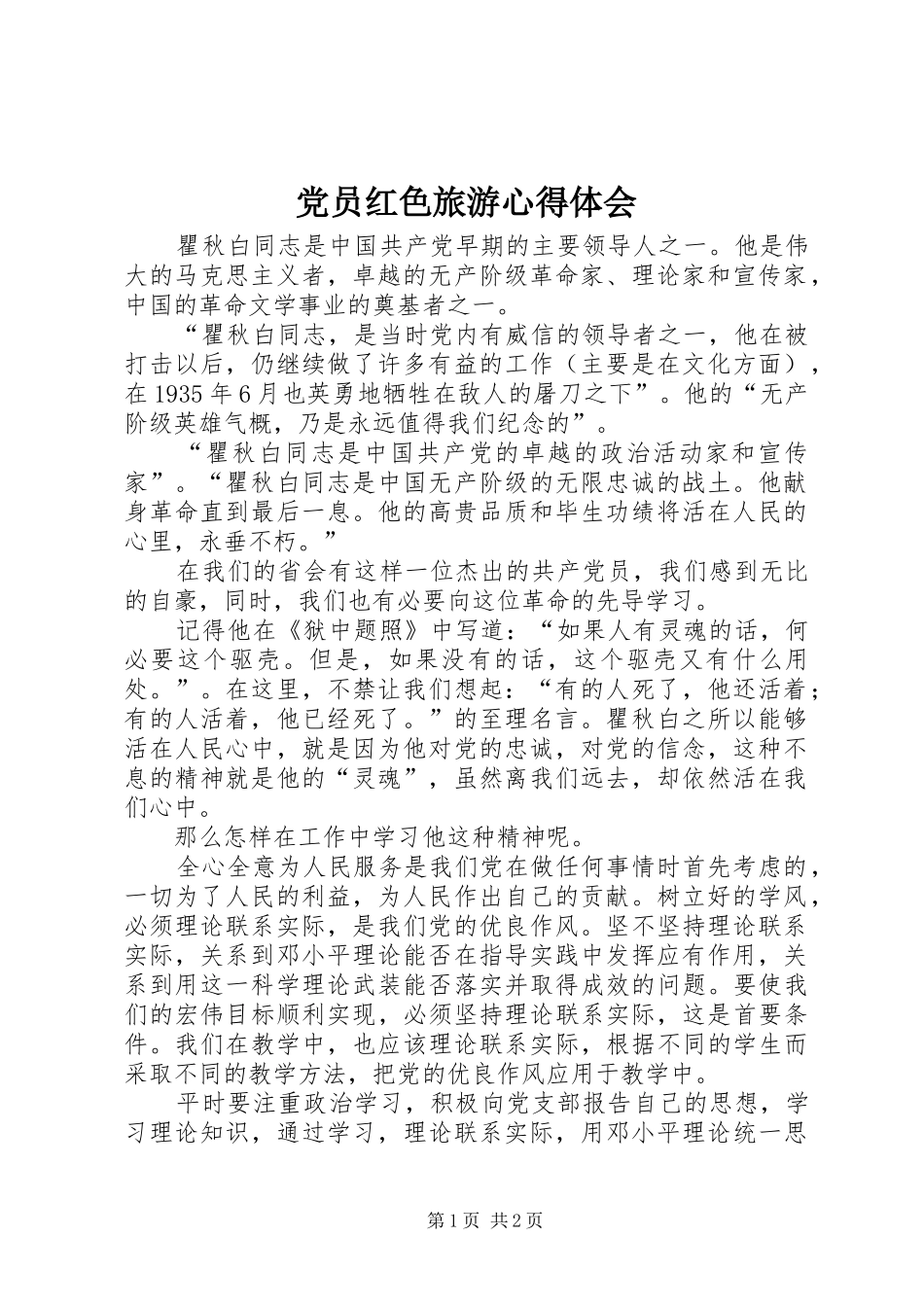 党员红色旅游心得体会

瞿秋白同志是中国共产党早期的主要领导人之一。他是伟大的马克思主义者，卓越的无产阶级革命家、理论家和宣传家，中国的革命文学事业的奠基者之一。

“瞿秋白同志，是当时党内有威信的领导者之一，他在被打击以后，仍继续做了许多有益的工作（主要是在文化方面），在1935年6月也英勇地牺牲在敌人的屠刀之下”。他的“无产阶级英雄气概，乃是永远值得我们纪念的”。

“瞿秋白同志是中国共产党的卓越的政治活动家和宣传家”。“瞿秋白同志是中国无产阶级的无限忠诚的战士。他献身革命直到最后一息。他的高贵品质和毕生功绩将活在人民的心里，永垂不朽。”

在我们的省会有这样一位杰出的共产党员，我们感到无比的自豪，同时，我们也有必要向这位革命的先导学习。

记得他在《狱中题照》中写道：“如果人有灵魂的话，何必要这个驱壳。但是，如果没有的话，这个驱壳又有什么用处。”。在这里，不禁让我们想起：“有的人死了，他还活着；有的人活着，他已经死了。”的至理名言。瞿秋白之所以能够活在人民心中，就是因为他对党的忠诚，对党的信念，这种不息的精神就是他的“灵魂”，虽然离我们远去，却依然活在我们心中。

那么怎样在工作中学习他这种精神呢。

全心全意为人民服务是我们党在做任何事情时首先考虑的，一切为了人民的利益，为人民作出自己的贡献。树立好的学风，必须理论联系实际，是我们党的优良作风。坚不坚持理论联系实际，关系到邓小平理论能否在指导实践中发挥应有作用，关系到用这一科学理论武装能否落实并取得成效的问题。要使我们的宏伟目标顺利实现，必须坚持理论联系实际，这是首要条件。我们在教学中，也应该理论联系实际，根据不同的学生而采取不同的教学方法，把党的优良作风应用于教学中。

平时要注重政治学习，积极向党支部报告自己的思想，学习理论知识，通过学习，理论联系实际，用邓小平理论统一思

第1页 共2页